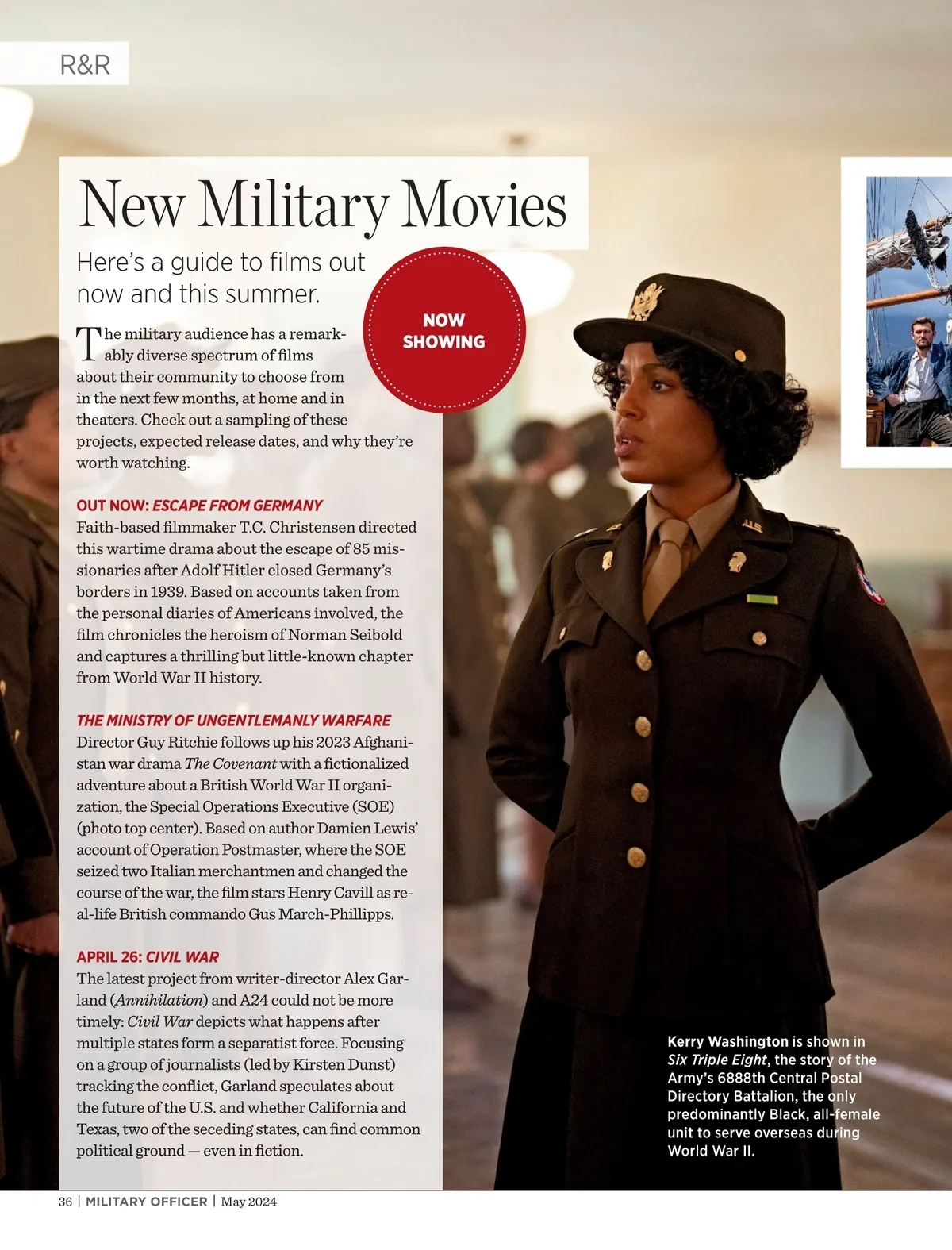 R&R

New Military Movies

Here's a guide to films out now and this summer.

NOW SHOWING

The military audience has a remarkably diverse spectrum of films about their community to choose from in the next few months, at home and in theaters. Check out a sampling of these projects, expected release dates, and why they're worth watching.

OUT NOW: ESCAPE FROM GERMANY
Faith-based filmmaker T.C. Christensen directed this wartime drama about the escape of 85 missionaries after Adolf Hitler closed Germany's borders in 1939. Based on accounts taken from the personal diaries of Americans involved, the film chronicles the heroism of Norman Seibold and captures a thrilling but little-known chapter from World War II history.

THE MINISTRY OF UNGENTLEMANLY WARFARE
Director Guy Ritchie follows up his 2023 Afghanistan war drama The Covenant with a fictionalized adventure about a British World War II organization, the Special Operations Executive (SOE) (photo top center). Based on author Damien Lewis' account of Operation Postmaster, where the SOE seized two Italian merchantmen and changed the course of the war, the film stars Henry Cavill as real-life British commando Gus March-Phillipps.

APRIL 26: CIVIL WAR
The latest project from writer-director Alex Garland (Annihilation) and A24 could not be more timely: Civil War depicts what happens after multiple states form a separatist force. Focusing on a group of journalists (led by Kirsten Dunst) tracking the conflict, Garland speculates about the future of the U.S. and whether California and Texas, two of the seceding states, can find common political ground — even in fiction.

Kerry Washington is shown in Six Triple Eight, the story of the Army's 6888th Central Postal Directory Battalion, the only predominantly Black, all-female unit to serve overseas during World War II.

36 | MILITARY OFFICER | May 2024